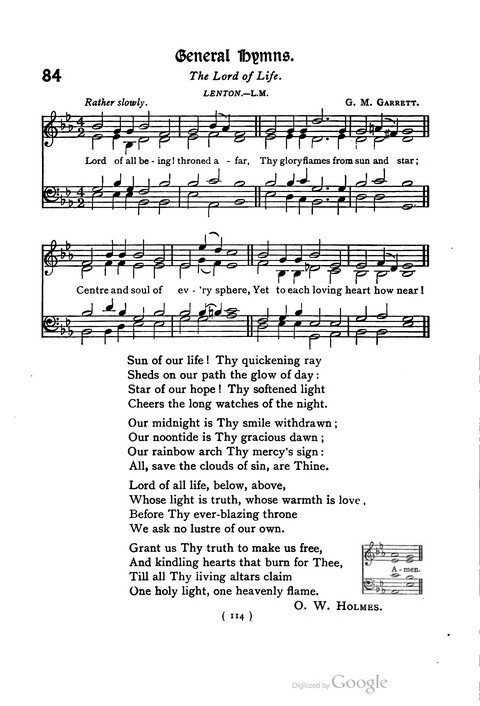 General Hymns.

84

The Lord of Life.

LENTON.—L.M.

Rather slowly.

G. M. GARRETT.

Lord of all be - ing! throned a - far, Thy glory flames from sun and star;

Centre and soul of ev - 'ry sphere, Yet to each loving heart how near!

Sun of our life! Thy quickening ray
Sheds on our path the glow of day:
Star of our hope! Thy softened light
Cheers the long watches of the night.

Our midnight is Thy smile withdrawn;
Our noontide is Thy gracious dawn;
Our rainbow arch Thy mercy's sign:
All, save the clouds of sin, are Thine.

Lord of all life, below, above,
Whose light is truth, whose warmth is love,
Before Thy ever-blazing throne
We ask no lustre of our own.

Grant us Thy truth to make us free,
And kindling hearts that burn for Thee,
Till all Thy living altars claim
One holy light, one heavenly flame.

A - men.

O. W. HOLMES.

( 114 )

Digitized by Google